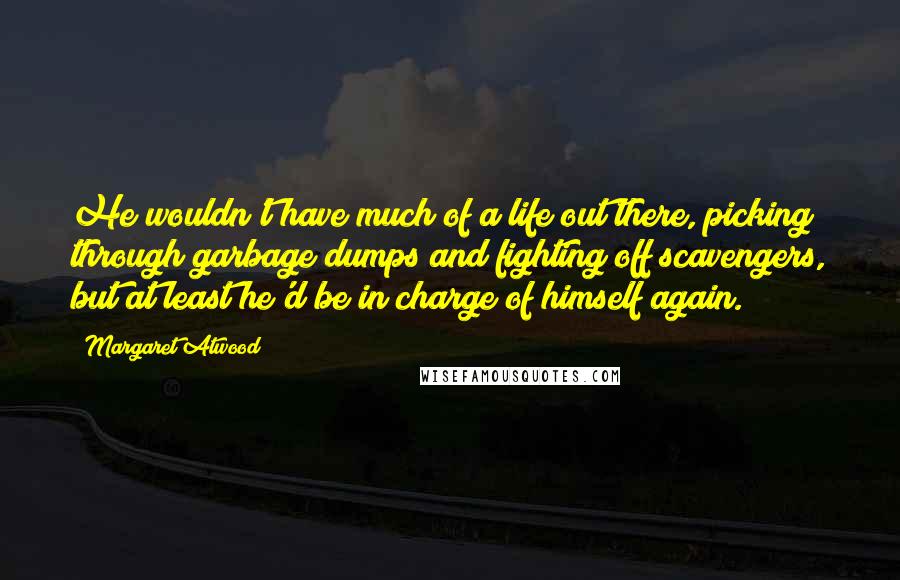 He wouldn't have much of a life out there, picking through garbage dumps and fighting off scavengers, but at least he'd be in charge of himself again.

Margaret Atwood

WISEFAMOUSQUOTES.COM